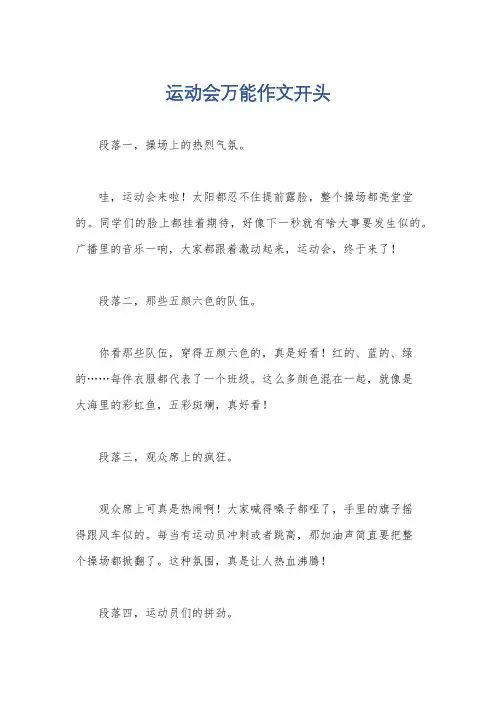 运动会万能作文开头

段落一，操场上的热烈气氛。

哇，运动会来啦！太阳都忍不住提前露脸，整个操场都亮堂堂的。同学们的脸上都挂着期待，好像下一秒就有啥大事要发生似的。广播里的音乐一响，大家都跟着激动起来，运动会，终于来了！

段落二，那些五颜六色的队伍。

你看那些队伍，穿得五颜六色的，真是好看！红的、蓝的、绿的……每件衣服都代表了一个班级。这么多颜色混在一起，就像是大海里的彩虹鱼，五彩斑斓，真好看！

段落三，观众席上的疯狂。

观众席上可真是热闹啊！大家喊得嗓子都哑了，手里的旗子摇得跟风车似的。每当有运动员冲刺或者跳高，那加油声简直要把整个操场都掀翻了。这种氛围，真是让人热血沸腾！

段落四，运动员们的拼劲。